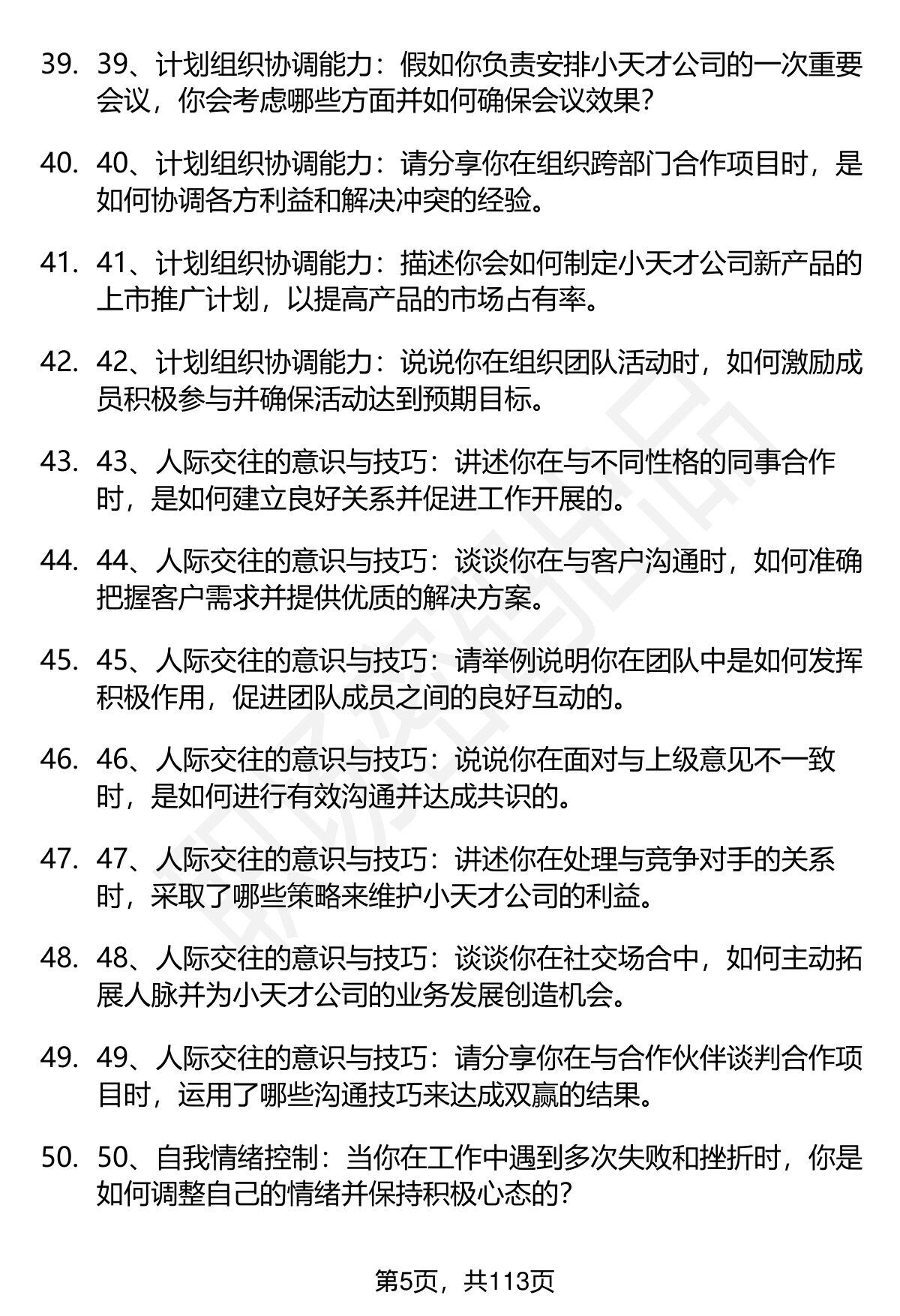 39. 39、计划组织协调能力：假如你负责安排小天才公司的一次重要会议，你会考虑哪些方面并如何确保会议效果?

40. 40、计划组织协调能力：请分享你在组织跨部门合作项目时，是如何协调各方利益和解决冲突的经验。

41. 41、计划组织协调能力：描述你会如何制定小天才公司新产品的上市推广计划，以提高产品的市场占有率。

42. 42、计划组织协调能力：说说你在组织团队活动时，如何激励成员积极参与并确保活动达到预期目标。

43. 43、人际交往的意识与技巧：讲述你在与不同性格的同事合作时，是如何建立良好关系并促进工作开展的。

44. 44、人际交往的意识与技巧：谈谈你在与客户沟通时，如何准确把握客户需求并提供优质的解决方案。

45. 45、人际交往的意识与技巧：请举例说明你在团队中是如何发挥积极作用，促进团队成员之间的良好互动的。

46. 46、人际交往的意识与技巧：说说你在面对与上级意见不一致时，是如何进行有效沟通并达成共识的。

47. 47、人际交往的意识与技巧：讲述你在处理与竞争对手的关系时，采取了哪些策略来维护小天才公司的利益。

48. 48、人际交往的意识与技巧：谈谈你在社交场合中，如何主动拓展人脉并为小天才公司的业务发展创造机会。

49. 49、人际交往的意识与技巧：请分享你在与合作伙伴谈判合作项目时，运用了哪些沟通技巧来达成双赢的结果。

50. 50、自我情绪控制：当你在工作中遇到多次失败和挫折时，你是如何调整自己的情绪并保持积极心态的?

第5页，共113页